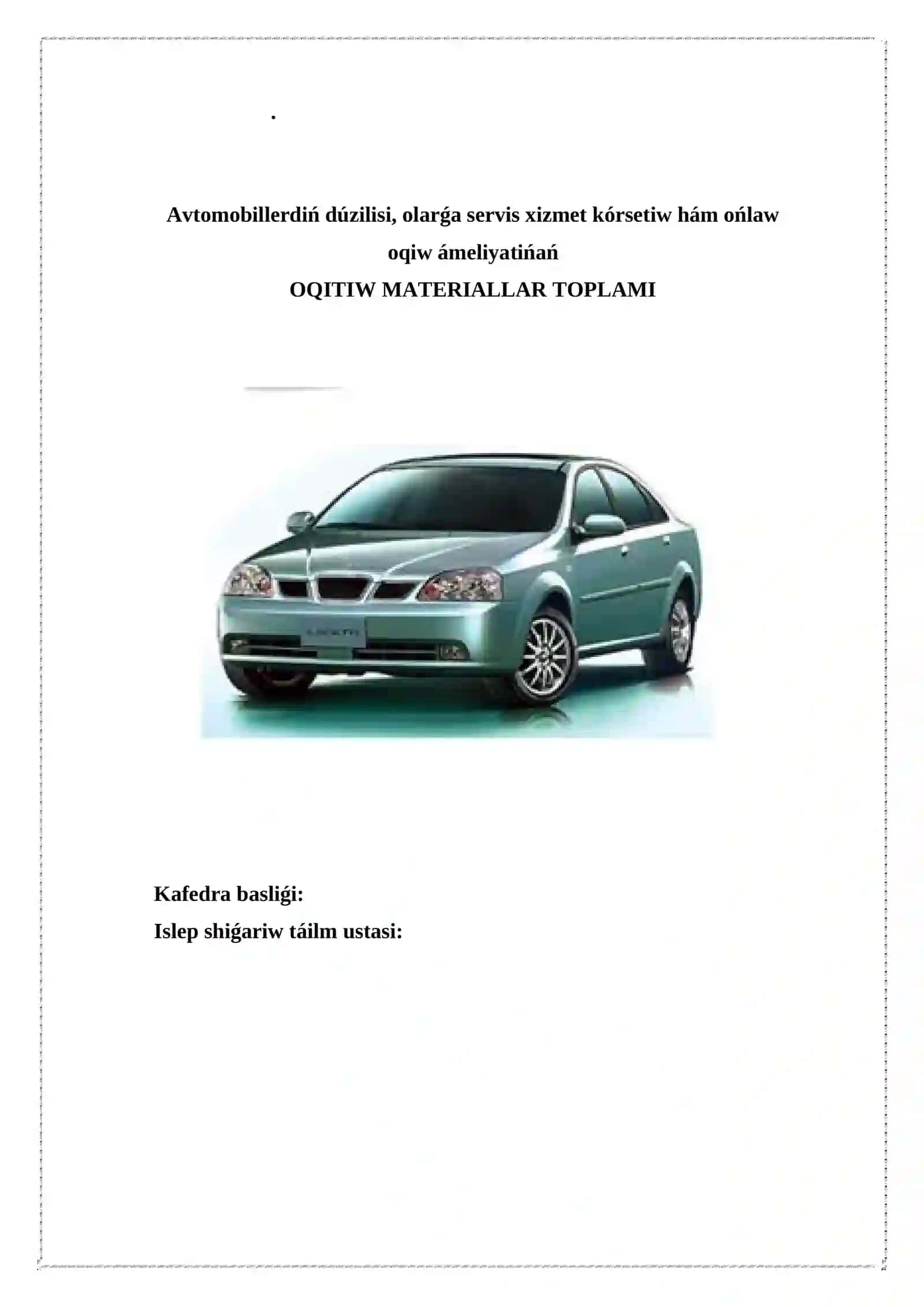 .

Avtomobillerdiń dúzilisi, olarǵa servis xizmet kórsetiw hám ońlaw oqiw ámeliyatińań

OQITIW MATERIALLAR TOPLAMI

Kafedra basliǵi:

Islep shiǵariw táilm ustasi: